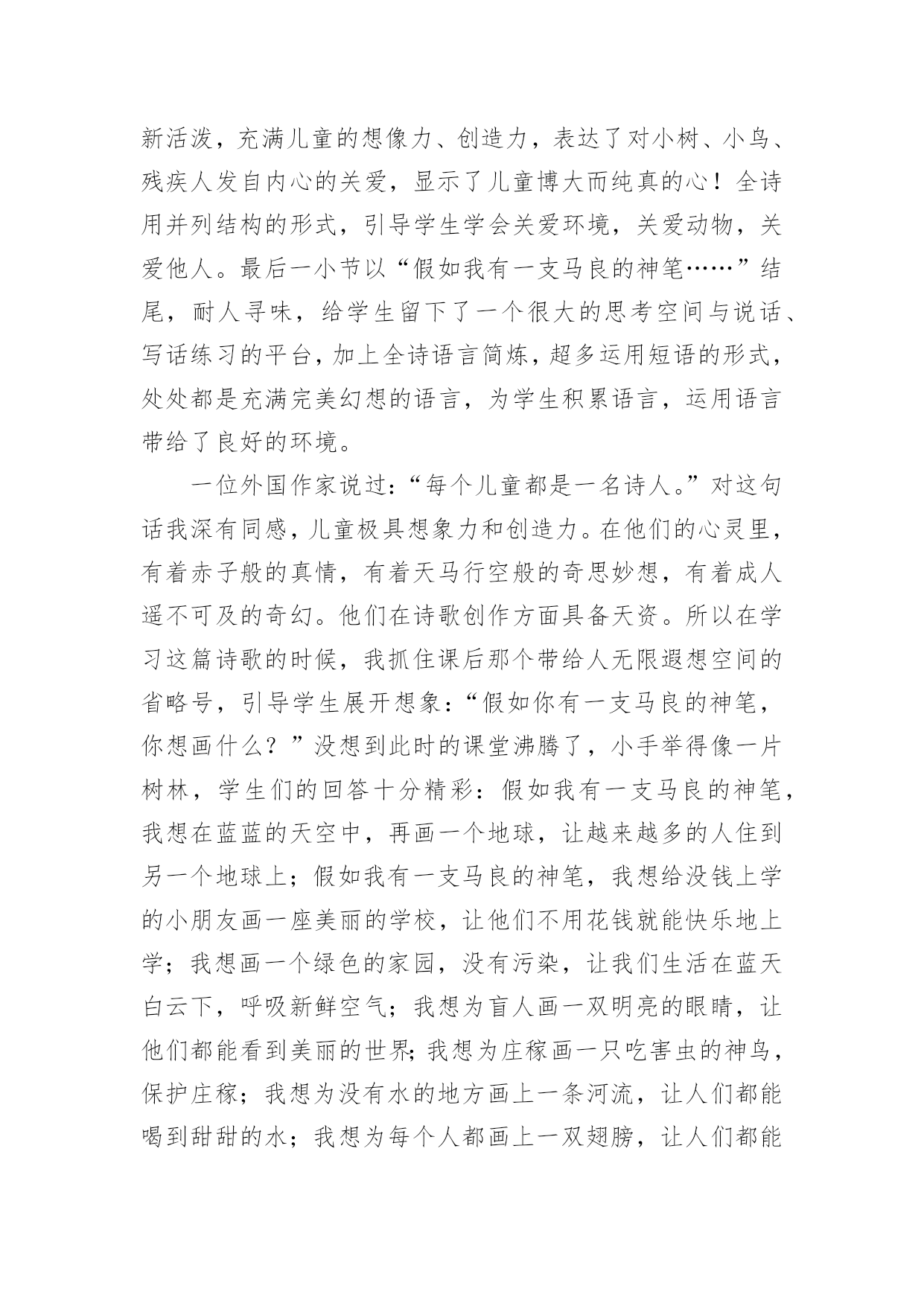 新活泼，充满儿童的想像力、创造力，表达了对小树、小鸟、残疾人发自内心的关爱，显示了儿童博大而纯真的心！全诗用并列结构的形式，引导学生学会关爱环境，关爱动物，关爱他人。最后一小节以“假如我有一支马良的神笔……”结尾，耐人寻味，给学生留下了一个很大的思考空间与说话、写话练习的平台，加上全诗语言简炼，超多运用短语的形式，处处都是充满完美幻想的语言，为学生积累语言，运用语言带给了良好的环境。

一位外国作家说过：“每个儿童都是一名诗人。”对这句话我深有同感，儿童极具想象力和创造力。在他们的心灵里，有着赤子般的真情，有着天马行空般的奇思妙想，有着成人遥不可及的奇幻。他们在诗歌创作方面具备天资。所以在学习这篇诗歌的时候，我抓住课后那个带给人无限遐想空间的省略号，引导学生展开想象：“假如你有一支马良的神笔，你想画什么？”没想到此时的课堂沸腾了，小手举得像一片树林，学生们的回答十分精彩：假如我有一支马良的神笔，我想在蓝蓝的天空中，再画一个地球，让越来越多的人住到另一个地球上；假如我有一支马良的神笔，我想给没钱上学的小朋友画一座美丽的学校，让他们不用花钱就能快乐地上学；我想画一个绿色的家园，没有污染，让我们生活在蓝天白云下，呼吸新鲜空气；我想为盲人画一双明亮的眼睛，让他们都能看到美丽的世界;我想为庄稼画一只吃害虫的神鸟，保护庄稼；我想为没有水的地方画上一条河流，让人们都能喝到甜甜的水；我想为每个人都画上一双翅膀，让人们都能